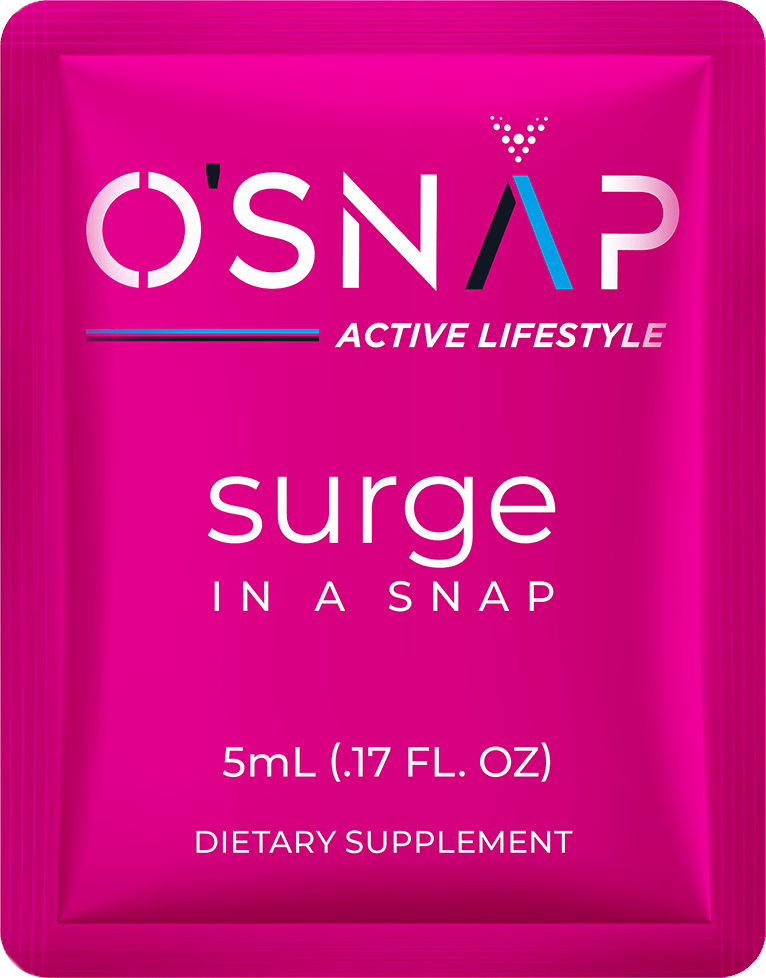 O'SNAP
ACTIVE LIFESTYLE

surge
IN A SNAP

5mL (.17 FL. OZ)

DIETARY SUPPLEMENT